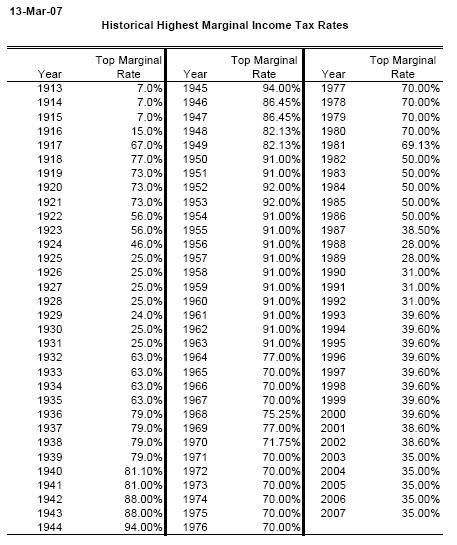 13-Mar-07

Historical Highest Marginal Income Tax Rates

| Year | Top Marginal Rate | Year | Top Marginal Rate | Year | Top Marginal Rate |
|---|---|---|---|---|---|
| 1913 | 7.0% | 1945 | 94.00% | 1977 | 70.00% |
| 1914 | 7.0% | 1946 | 86.45% | 1978 | 70.00% |
| 1915 | 7.0% | 1947 | 86.45% | 1979 | 70.00% |
| 1916 | 15.0% | 1948 | 82.13% | 1980 | 70.00% |
| 1917 | 67.0% | 1949 | 82.13% | 1981 | 69.13% |
| 1918 | 77.0% | 1950 | 91.00% | 1982 | 50.00% |
| 1919 | 73.0% | 1951 | 91.00% | 1983 | 50.00% |
| 1920 | 73.0% | 1952 | 92.00% | 1984 | 50.00% |
| 1921 | 73.0% | 1953 | 92.00% | 1985 | 50.00% |
| 1922 | 56.0% | 1954 | 91.00% | 1986 | 50.00% |
| 1923 | 56.0% | 1955 | 91.00% | 1987 | 38.50% |
| 1924 | 46.0% | 1956 | 91.00% | 1988 | 28.00% |
| 1925 | 25.0% | 1957 | 91.00% | 1989 | 28.00% |
| 1926 | 25.0% | 1958 | 91.00% | 1990 | 31.00% |
| 1927 | 25.0% | 1959 | 91.00% | 1991 | 31.00% |
| 1928 | 25.0% | 1960 | 91.00% | 1992 | 31.00% |
| 1929 | 24.0% | 1961 | 91.00% | 1993 | 39.60% |
| 1930 | 25.0% | 1962 | 91.00% | 1994 | 39.60% |
| 1931 | 25.0% | 1963 | 91.00% | 1995 | 39.60% |
| 1932 | 63.0% | 1964 | 77.00% | 1996 | 39.60% |
| 1933 | 63.0% | 1965 | 70.00% | 1997 | 39.60% |
| 1934 | 63.0% | 1966 | 70.00% | 1998 | 39.60% |
| 1935 | 63.0% | 1967 | 70.00% | 1999 | 39.60% |
| 1936 | 79.0% | 1968 | 75.25% | 2000 | 39.60% |
| 1937 | 79.0% | 1969 | 77.00% | 2001 | 38.60% |
| 1938 | 79.0% | 1970 | 71.75% | 2002 | 38.60% |
| 1939 | 79.0% | 1971 | 70.00% | 2003 | 35.00% |
| 1940 | 81.10% | 1972 | 70.00% | 2004 | 35.00% |
| 1941 | 81.00% | 1973 | 70.00% | 2005 | 35.00% |
| 1942 | 88.00% | 1974 | 70.00% | 2006 | 35.00% |
| 1943 | 88.00% | 1975 | 70.00% | 2007 | 35.00% |
| 1944 | 94.00% | 1976 | 70.00% | | |